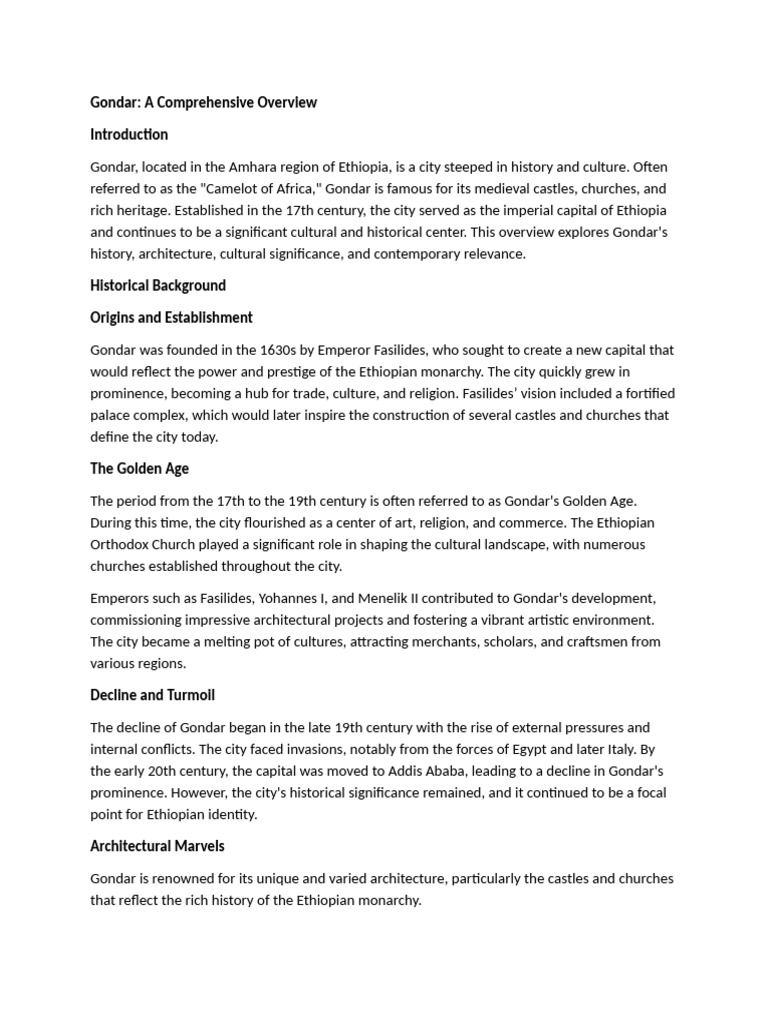 Gondar: A Comprehensive Overview

Introduction

Gondar, located in the Amhara region of Ethiopia, is a city steeped in history and culture. Often referred to as the "Camelot of Africa," Gondar is famous for its medieval castles, churches, and rich heritage. Established in the 17th century, the city served as the imperial capital of Ethiopia and continues to be a significant cultural and historical center. This overview explores Gondar's history, architecture, cultural significance, and contemporary relevance.

Historical Background

Origins and Establishment

Gondar was founded in the 1630s by Emperor Fasilides, who sought to create a new capital that would reflect the power and prestige of the Ethiopian monarchy. The city quickly grew in prominence, becoming a hub for trade, culture, and religion. Fasilides' vision included a fortified palace complex, which would later inspire the construction of several castles and churches that define the city today.

The Golden Age

The period from the 17th to the 19th century is often referred to as Gondar's Golden Age. During this time, the city flourished as a center of art, religion, and commerce. The Ethiopian Orthodox Church played a significant role in shaping the cultural landscape, with numerous churches established throughout the city.

Emperors such as Fasilides, Yohannes I, and Menelik II contributed to Gondar's development, commissioning impressive architectural projects and fostering a vibrant artistic environment. The city became a melting pot of cultures, attracting merchants, scholars, and craftsmen from various regions.

Decline and Turmoil

The decline of Gondar began in the late 19th century with the rise of external pressures and internal conflicts. The city faced invasions, notably from the forces of Egypt and later Italy. By the early 20th century, the capital was moved to Addis Ababa, leading to a decline in Gondar's prominence. However, the city's historical significance remained, and it continued to be a focal point for Ethiopian identity.

Architectural Marvels

Gondar is renowned for its unique and varied architecture, particularly the castles and churches that reflect the rich history of the Ethiopian monarchy.